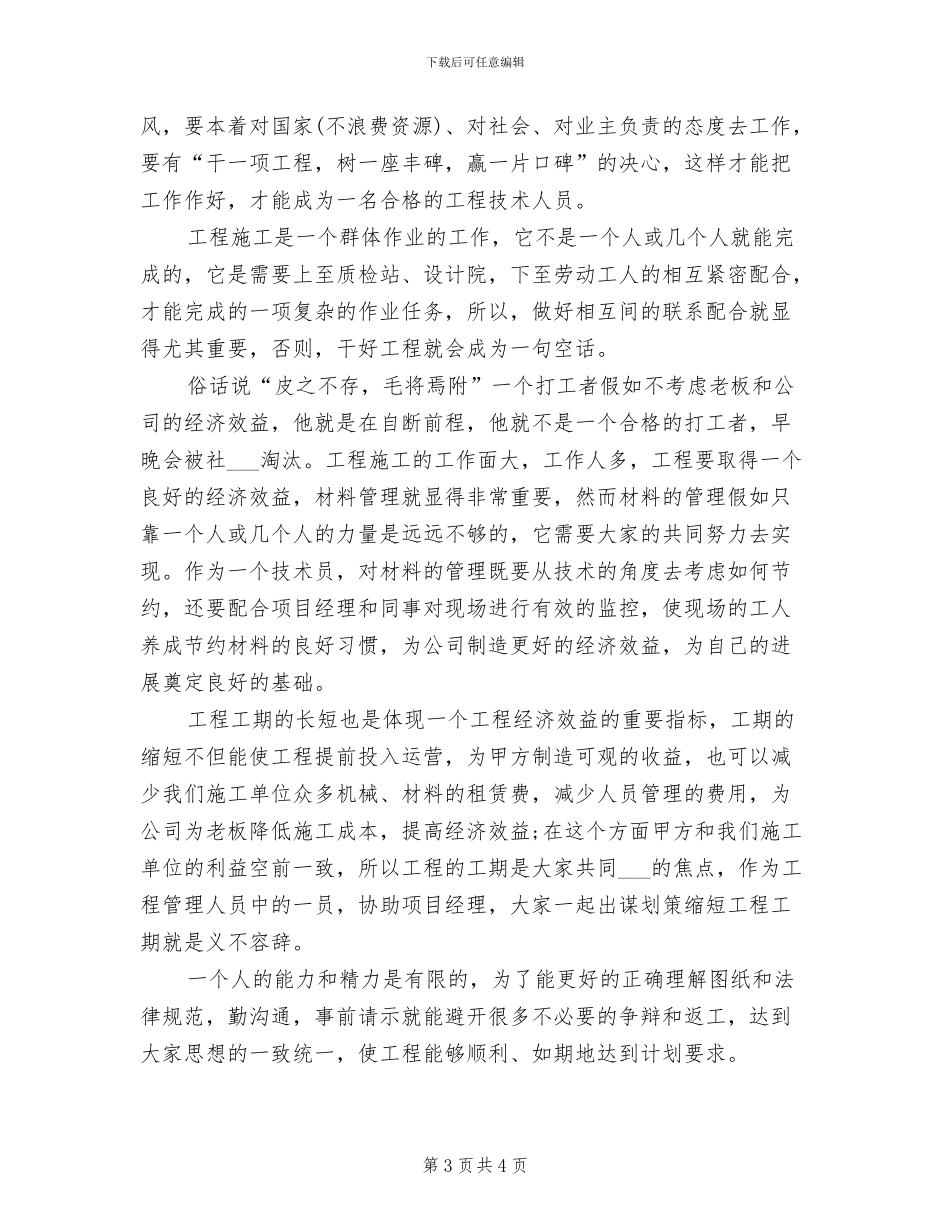 下载后可任意编辑

风，要本着对国家(不浪费资源)、对社会、对业主负责的态度去工作，要有“干一项工程，树一座丰碑，赢一片口碑”的决心，这样才能把工作作好，才能成为一名合格的工程技术人员。

工程施工是一个群体作业的工作，它不是一个人或几个人就能完成的，它是需要上至质检站、设计院，下至劳动工人的相互紧密配合，才能完成的一项复杂的作业任务，所以，做好相互间的联系配合就显得尤其重要，否则，干好工程就会成为一句空话。

俗话说“皮之不存，毛将焉附”一个打工者假如不考虑老板和公司的经济效益，他就是在自断前程，他就不是一个合格的打工者，早晚会被社___淘汰。工程施工的工作面大，工作人多，工程要取得一个良好的经济效益，材料管理就显得非常重要，然而材料的管理假如只靠一个人或几个人的力量是远远不够的，它需要大家的共同努力去实现。作为一个技术员，对材料的管理既要从技术的角度去考虑如何节约，还要配合项目经理和同事对现场进行有效的监控，使现场的工人养成节约材料的良好习惯，为公司制造更好的经济效益，为自己的进展奠定良好的基础。

工程工期的长短也是体现一个工程经济效益的重要指标，工期的缩短不但能使工程提前投入运营，为甲方制造可观的收益，也可以减少我们施工单位众多机械、材料的租赁费，减少人员管理的费用，为公司为老板降低施工成本，提高经济效益;在这个方面甲方和我们施工单位的利益空前一致，所以工程的工期是大家共同___的焦点，作为工程管理人员中的一员，协助项目经理，大家一起出谋划策缩短工程工期就是义不容辞。

一个人的能力和精力是有限的，为了能更好的正确理解图纸和法律规范，勤沟通，事前请示就能避开很多不必要的争辩和返工，达到大家思想的一致统一，使工程能够顺利、如期地达到计划要求。

第 3 页 共 4 页